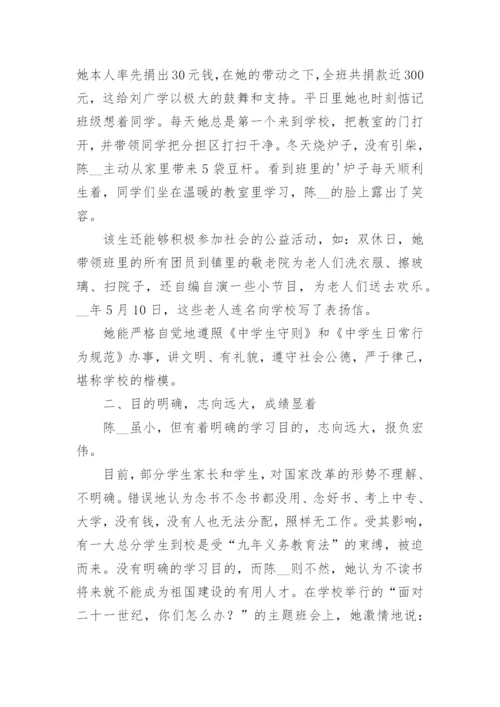 她本人率先捐出30元钱，在她的带动之下，全班共捐款近300元，这给刘广学以极大的鼓舞和支持。平日里她也时刻惦记班级想着同学。每天她总是第一个来到学校，把教室的门打开，并带领同学把分担区打扫干净。冬天烧炉子，没有引柴，陈__主动从家里带来5袋豆杆。看到班里的'炉子每天顺利生着，同学们坐在温暖的教室里学习，陈__的脸上露出了笑容。

该生还能够积极参加社会的公益活动，如：双休日，她带领班里的所有团员到镇里的敬老院为老人们洗衣服、擦玻璃、扫院子，还自编自演一些小节目，为老人们送去欢乐。__年5月10日，这些老人连名向学校写了表扬信。

她能严格自觉地遵照《中学生守则》和《中学生日常行为规范》办事，讲文明、有礼貌，遵守社会公德，严于律己，堪称学校的楷模。

二、目的明确，志向远大，成绩显着

陈__虽小，但有着明确的学习目的，志向远大，报负宏伟。

目前，部分学生家长和学生，对国家改革的形势不理解、不明确。错误地认为念书不念书都没用、念好书、考上中专、大学，没有钱，没有人也无法分配，照样无工作。受其影响，有一大总分学生到校是受“九年义务教育法”的束缚，被迫而来。没有明确的学习目的，而陈__则不然，她认为不读书将来就不能成为祖国建设的有用人才。在学校举行的“面对二十一世纪，你们怎么办？”的主题班会上，她激情地说：